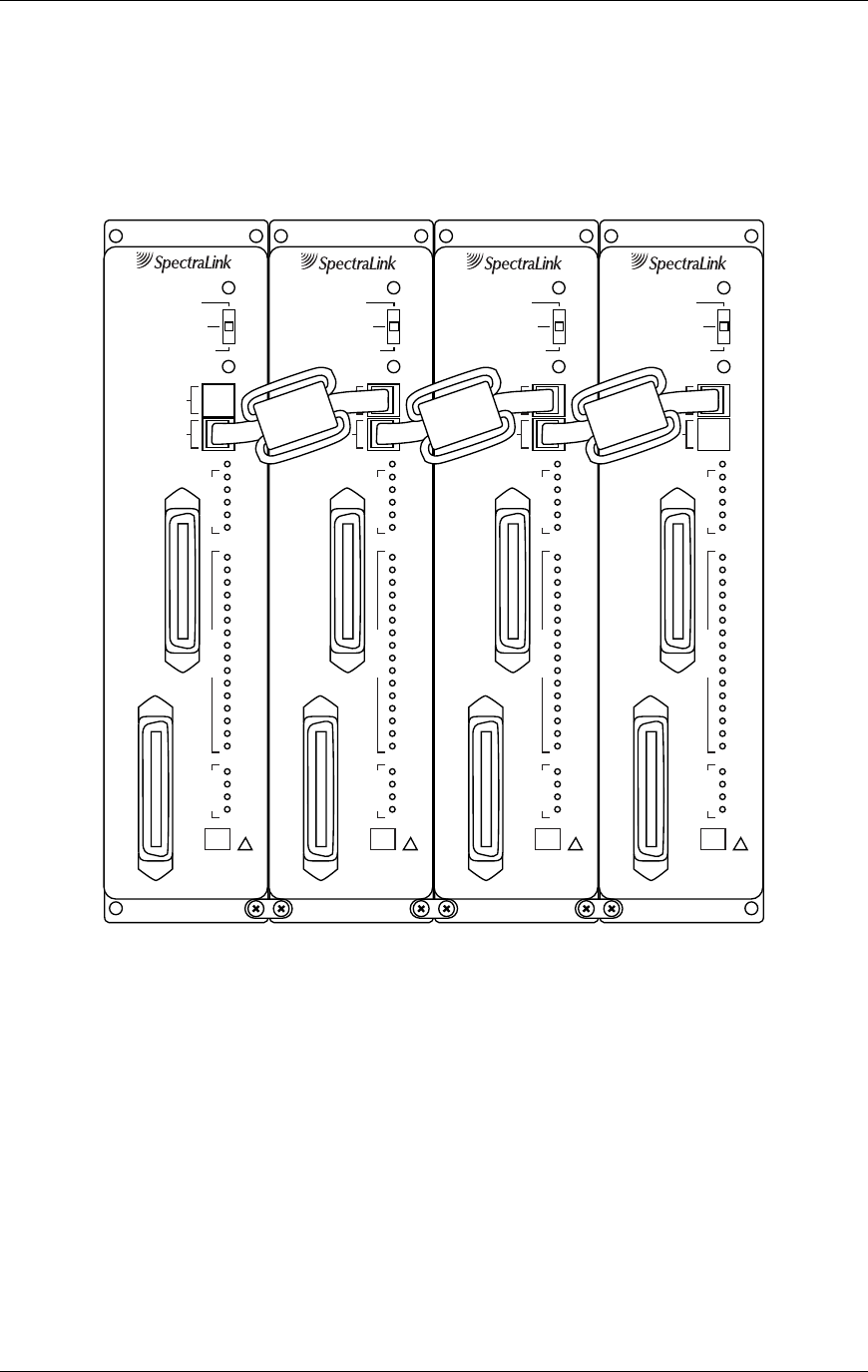 SpectraLink

SpectraLink

SpectraLink

SpectraLink